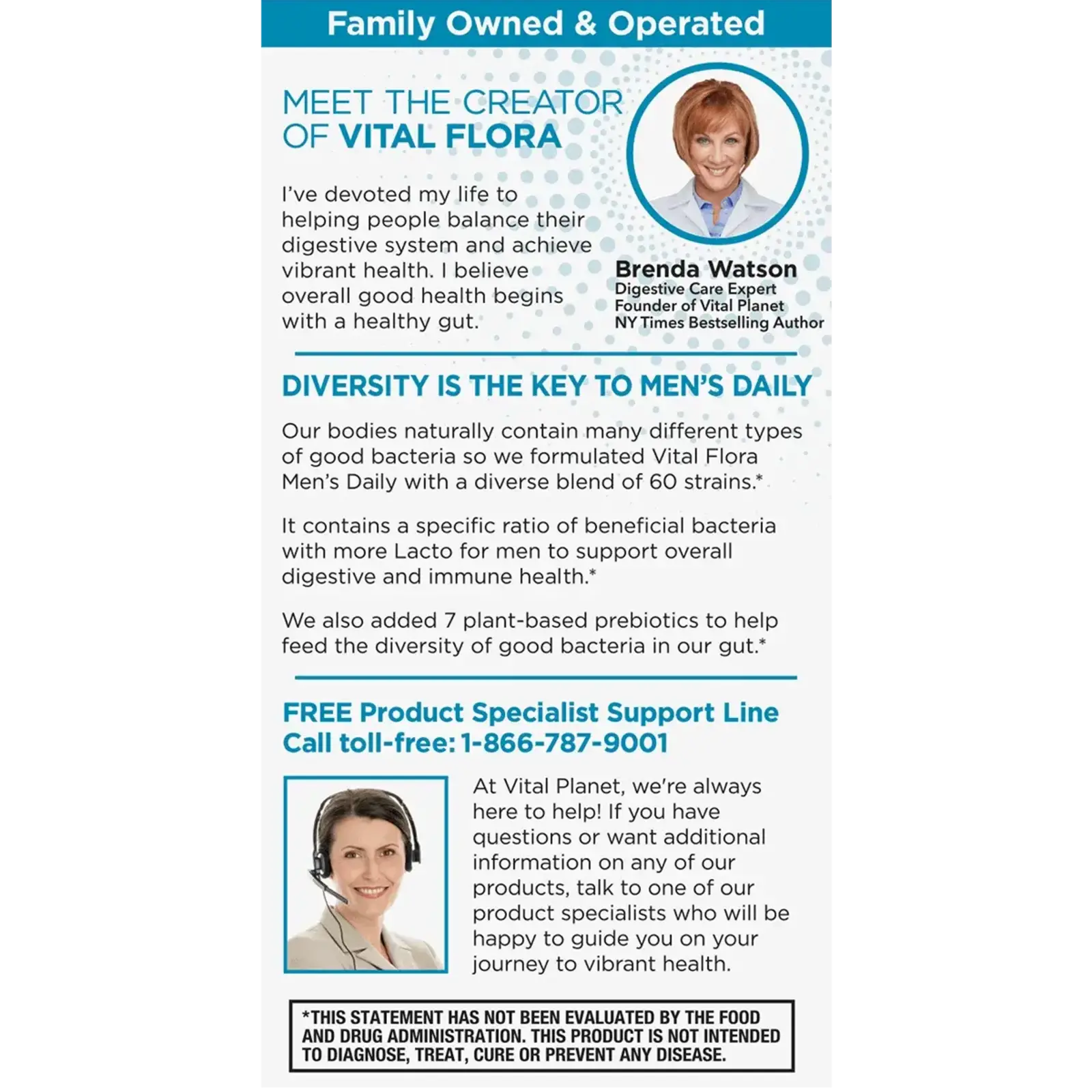 Family Owned & Operated

MEET THE CREATOR OF VITAL FLORA

I've devoted my life to helping people balance their digestive system and achieve vibrant health. I believe overall good health begins with a healthy gut.

Brenda Watson
Digestive Care Expert
Founder of Vital Planet
NY Times Bestselling Author

DIVERSITY IS THE KEY TO MEN'S DAILY

Our bodies naturally contain many different types of good bacteria so we formulated Vital Flora Men's Daily with a diverse blend of 60 strains.*

It contains a specific ratio of beneficial bacteria with more Lacto for men to support overall digestive and immune health.*

We also added 7 plant-based prebiotics to help feed the diversity of good bacteria in our gut.*

FREE Product Specialist Support Line
Call toll-free: 1-866-787-9001

At Vital Planet, we're always here to help! If you have questions or want additional information on any of our products, talk to one of our product specialists who will be happy to guide you on your journey to vibrant health.

*THIS STATEMENT HAS NOT BEEN EVALUATED BY THE FOOD AND DRUG ADMINISTRATION. THIS PRODUCT IS NOT INTENDED TO DIAGNOSE, TREAT, CURE OR PREVENT ANY DISEASE.